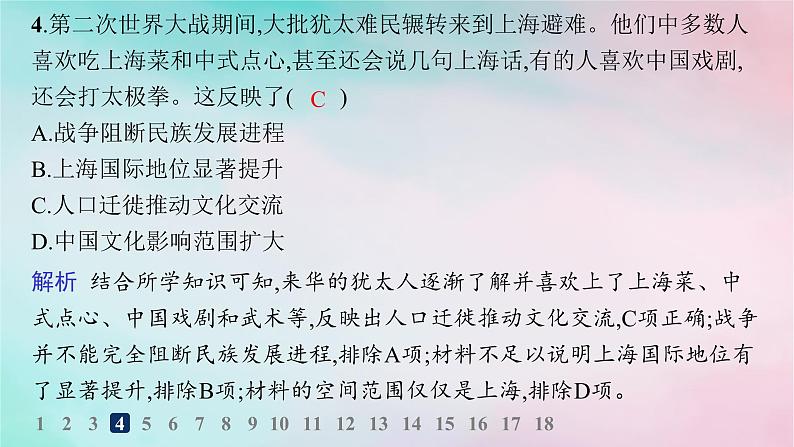 4.第二次世界大战期间,大批犹太难民辗转来到上海避难。他们中多数人喜欢吃上海菜和中式点心,甚至还会说几句上海话,有的人喜欢中国戏剧,还会打太极拳。这反映了( C )

A.战争阻断民族发展进程

B.上海国际地位显著提升

C.人口迁徙推动文化交流

D.中国文化影响范围扩大

解析 结合所学知识可知,来华的犹太人逐渐了解并喜欢上了上海菜、中式点心、中国戏剧和武术等,反映出人口迁徙推动文化交流,C项正确;战争并不能完全阻断民族发展进程,排除A项;材料不足以说明上海国际地位有了显著提升,排除B项;材料的空间范围仅仅是上海,排除D项。

1 2 3 4 5 6 7 8 9 10 11 12 13 14 15 16 17 18